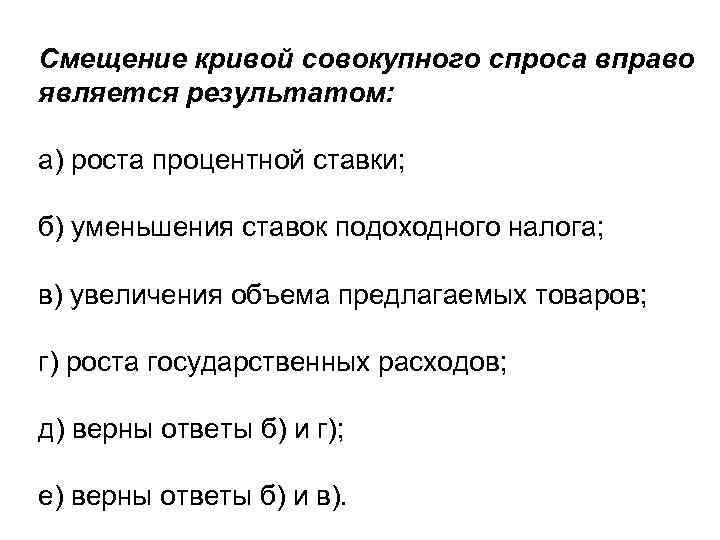 Смещение кривой совокупного спроса вправо является результатом:

а) роста процентной ставки;

б) уменьшения ставок подоходного налога;

в) увеличения объема предлагаемых товаров;

г) роста государственных расходов;

д) верны ответы б) и г);

е) верны ответы б) и в).